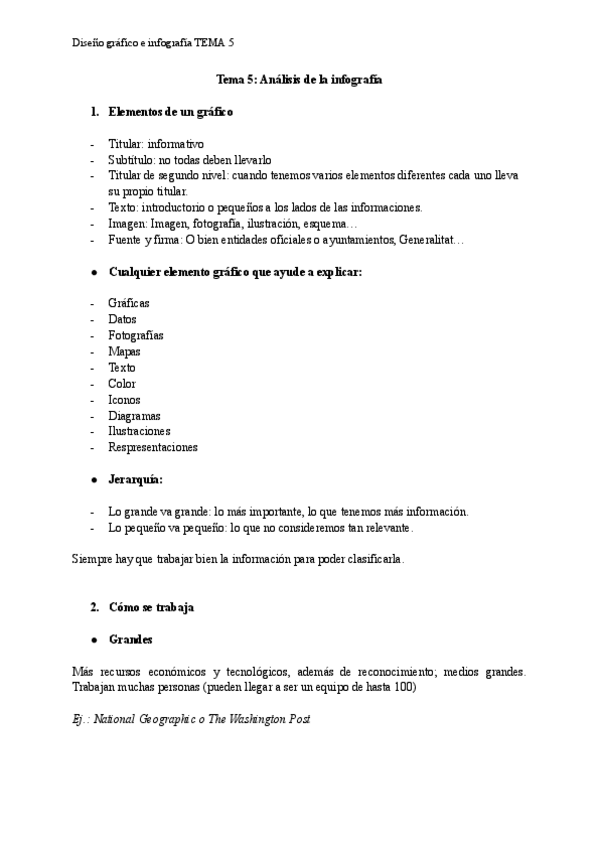 Diseño gráfico e infografía TEMA 5

Tema 5: Análisis de la infografía

1. Elementos de un gráfico

- Titular: informativo
- Subtítulo: no todas deben llevarlo
- Titular de segundo nivel: cuando tenemos varios elementos diferentes cada uno lleva su propio titular.
- Texto: introductorio o pequeños a los lados de las informaciones.
- Imagen: Imagen, fotografía, ilustración, esquema…
- Fuente y firma: O bien entidades oficiales o ayuntamientos, Generalitat…

● Cualquier elemento gráfico que ayude a explicar:

- Gráficas
- Datos
- Fotografías
- Mapas
- Texto
- Color
- Iconos
- Diagramas
- Ilustraciones
- Respresentaciones

● Jerarquía:

- Lo grande va grande: lo más importante, lo que tenemos más información.
- Lo pequeño va pequeño: lo que no consideremos tan relevante.

Siempre hay que trabajar bien la información para poder clasificarla.

2. Cómo se trabaja

● Grandes

Más recursos económicos y tecnológicos, además de reconocimiento; medios grandes. Trabajan muchas personas (pueden llegar a ser un equipo de hasta 100)

Ej.: National Geographic o The Washington Post